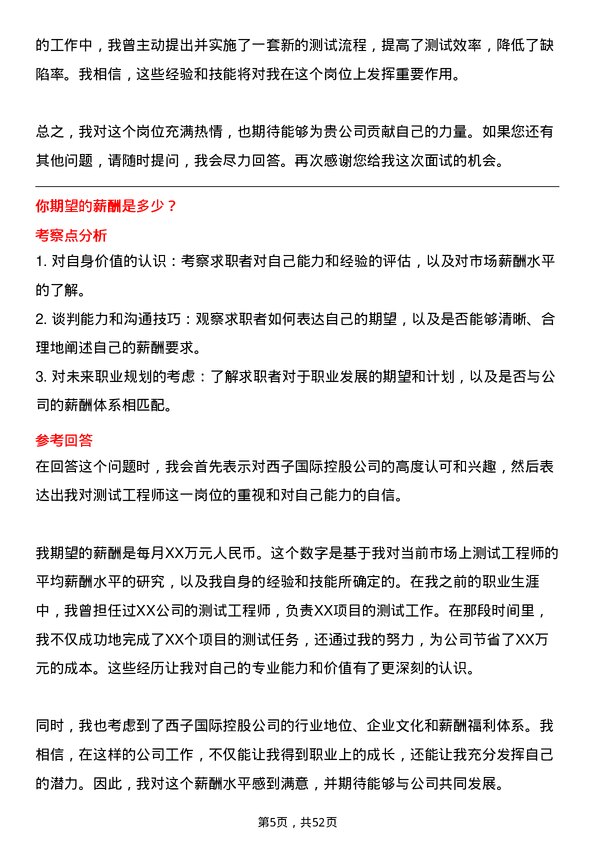 的工作中，我曾主动提出并实施了一套新的测试流程，提高了测试效率，降低了缺陷率。我相信，这些经验和技能将对我在这个岗位上发挥重要作用。

总之，我对这个岗位充满热情，也期待能够为贵公司贡献自己的力量。如果您还有其他问题，请随时提问，我会尽力回答。再次感谢您给我这次面试的机会。

你期望的薪酬是多少？

考察点分析

1. 对自身价值的认识：考察求职者对自己能力和经验的评估，以及对市场薪酬水平的了解。

2. 谈判能力和沟通技巧：观察求职者如何表达自己的期望，以及是否能够清晰、合理地阐述自己的薪酬要求。

3. 对未来职业规划的考虑：了解求职者对于职业发展的期望和计划，以及是否与公司的薪酬体系相匹配。

参考回答

在回答这个问题时，我会首先表示对西子国际控股公司的高度认可和兴趣，然后表达出我对测试工程师这一岗位的重视和对自己能力的自信。

我期望的薪酬是每月XX万元人民币。这个数字是基于我对当前市场上测试工程师的平均薪酬水平的研究，以及我自身的经验和技能所确定的。在我之前的职业生涯中，我曾担任过XX公司的测试工程师，负责XX项目的测试工作。在那段时间里，我不仅成功地完成了XX个项目的测试任务，还通过我的努力，为公司节省了XX万元的成本。这些经历让我对自己的专业能力和价值有了更深刻的认识。

同时，我也考虑到了西子国际控股公司的行业地位、企业文化和薪酬福利体系。我相信，在这样的公司工作，不仅能让我得到职业上的成长，还能让我充分发挥自己的潜力。因此，我对这个薪酬水平感到满意，并期待能够与公司共同发展。

第5页，共52页